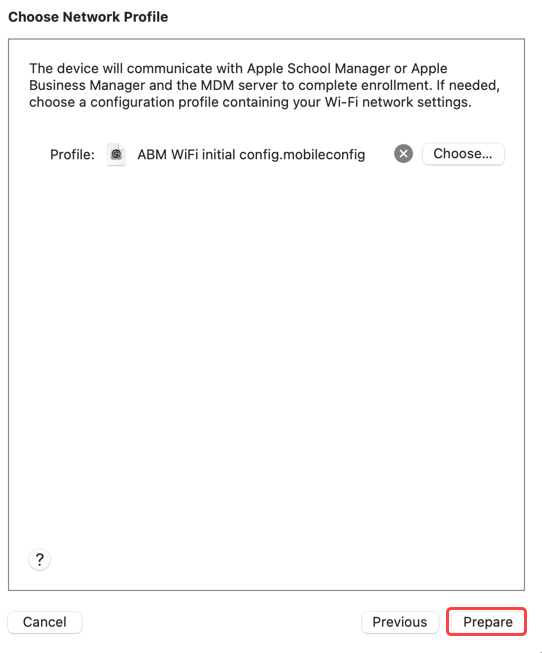 Choose Network Profile

The device will communicate with Apple School Manager or Apple Business Manager and the MDM server to complete enrollment. If needed, choose a configuration profile containing your Wi-Fi network settings.

Profile: ABM WiFi initial config.mobileconfig Choose...

?

Cancel

Previous Prepare